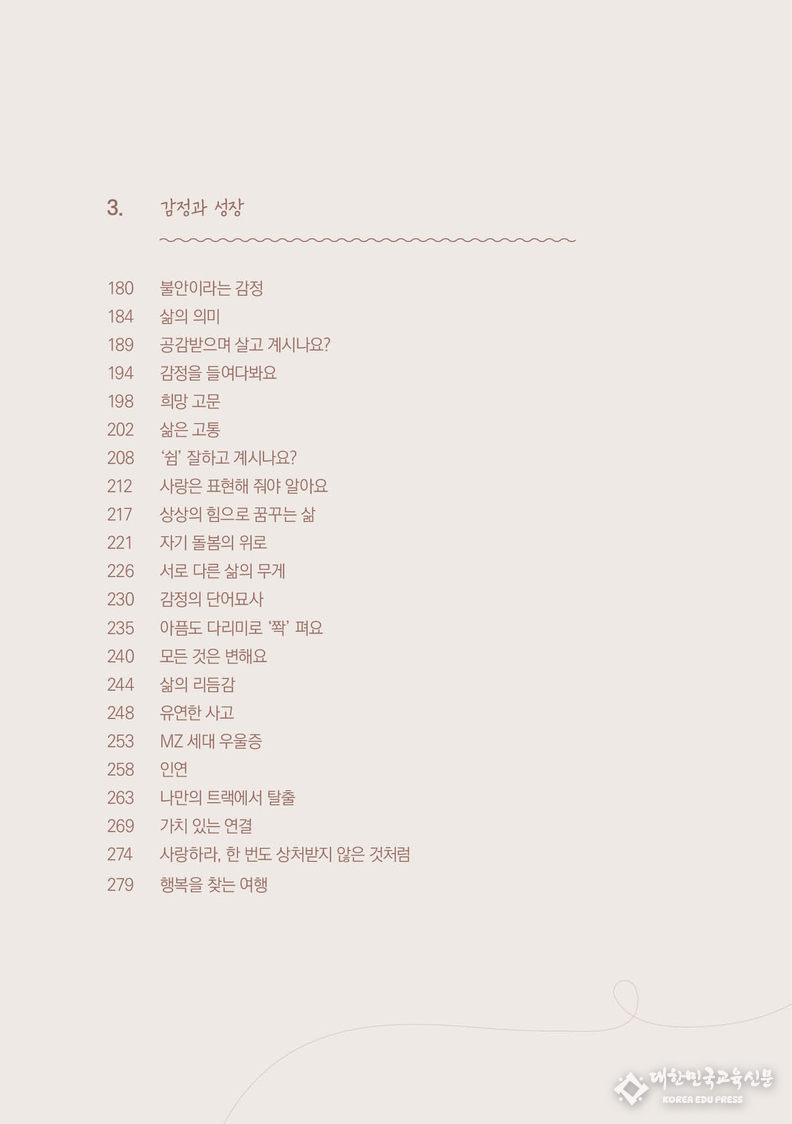 3. 감정과 성장

180 불안이라는 감정
184 삶의 의미
189 공감받으며 살고 계시나요?
194 감정을 들여다봐요
198 희망 고문
202 삶은 고통
208 '쉼' 잘하고 계시나요?
212 사랑은 표현해 줘야 알아요
217 상상의 힘으로 꿈꾸는 삶
221 자기 돌봄의 위로
226 서로 다른 삶의 무게
230 감정의 단어묘사
235 아픔도 다리미로 '쫙' 펴요
240 모든 것은 변해요
244 삶의 리듬감
248 유연한 사고
253 MZ 세대 우울증
258 인연
263 나만의 트랙에서 탈출
269 가치 있는 연결
274 사랑하라, 한 번도 상처받지 않은 것처럼
279 행복을 찾는 여행

대한민국교육신문
KOREA EDU PRESS